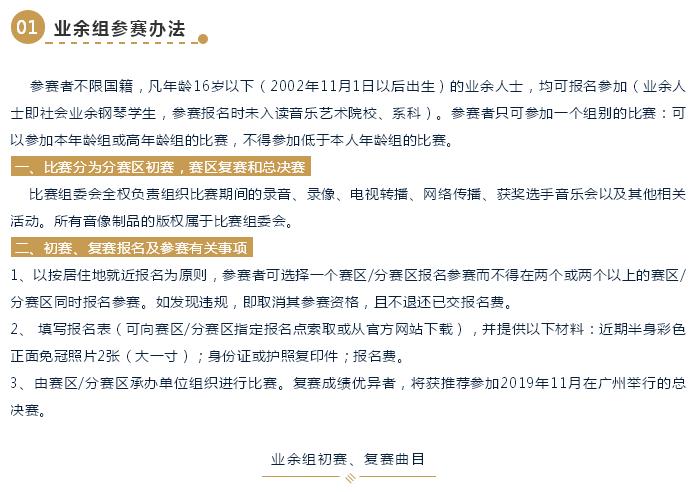 01 业余组参赛办法

参赛者不限国籍，凡年龄16岁以下（2002年11月1日以后出生）的业余人士，均可报名参加（业余人士即社会业余钢琴学生，参赛报名时未入读音乐艺术院校、系科）。参赛者只可参加一个组别的比赛：可以参加本年龄组或高年龄组的比赛，不得参加低于本人年龄组的比赛。

一、比赛分为分赛区初赛，赛区复赛和总决赛

比赛组委会全权负责组织比赛期间的录音、录像、电视转播、网络传播、获奖选手音乐会以及其他相关活动。所有音像制品的版权属于比赛组委会。

二、初赛、复赛报名及参赛有关事项

1、以按居住地就近报名为原则，参赛者可选择一个赛区/分赛区报名参赛而不得在两个或两个以上的赛区/分赛区同时报名参赛。如发现违规，即取消其参赛资格，且不退还已交报名费。

2、 填写报名表（可向赛区/分赛区指定报名点索取或从官方网站下载），并提供以下材料：近期半身彩色正面免冠照片2张（大一寸）；身份证或护照复印件；报名费。

3、由赛区/分赛区承办单位组织进行比赛。复赛成绩优异者，将获推荐参加2019年11月在广州举行的总决赛。

业余组初赛、复赛曲目